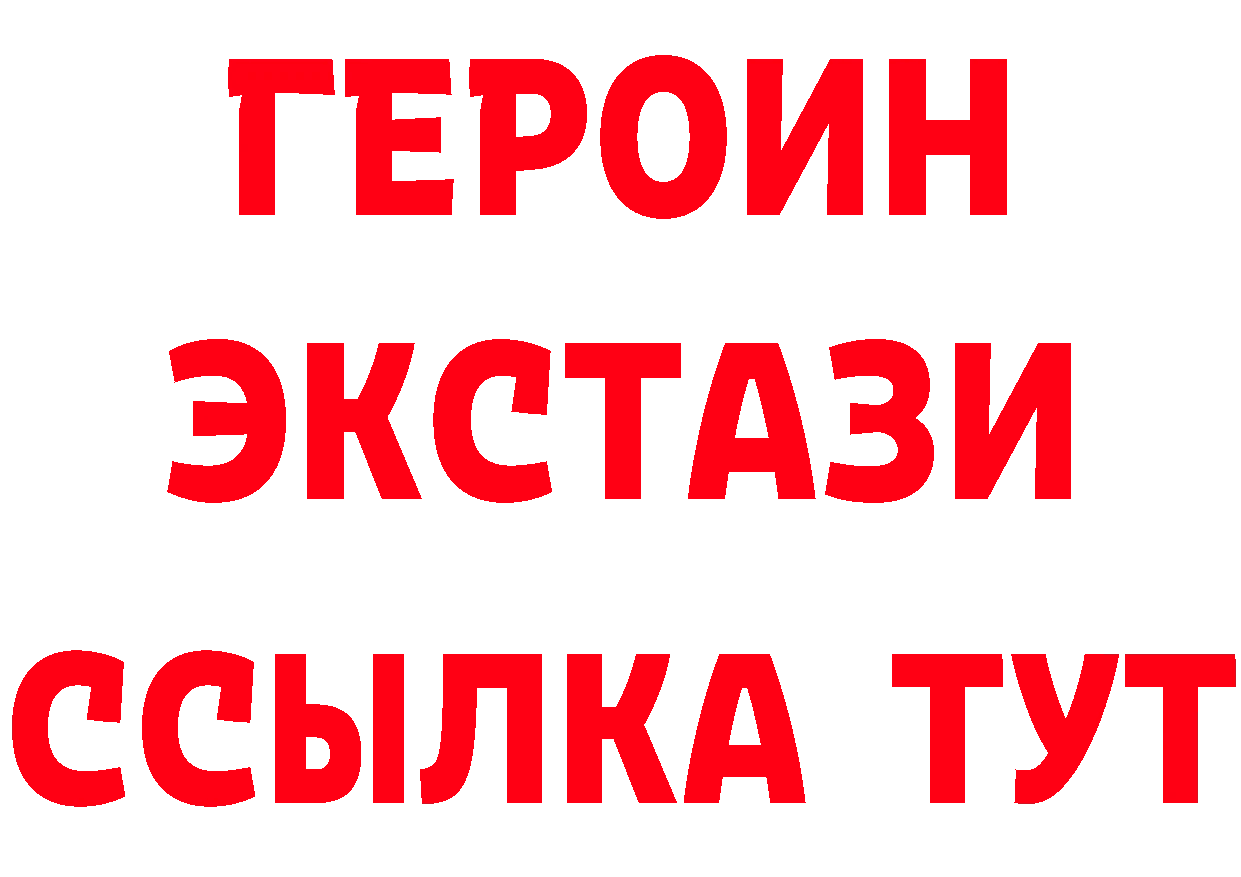 ГЕРОИН
ЭКСТАЗИ
ССЫЛКА ТУТ